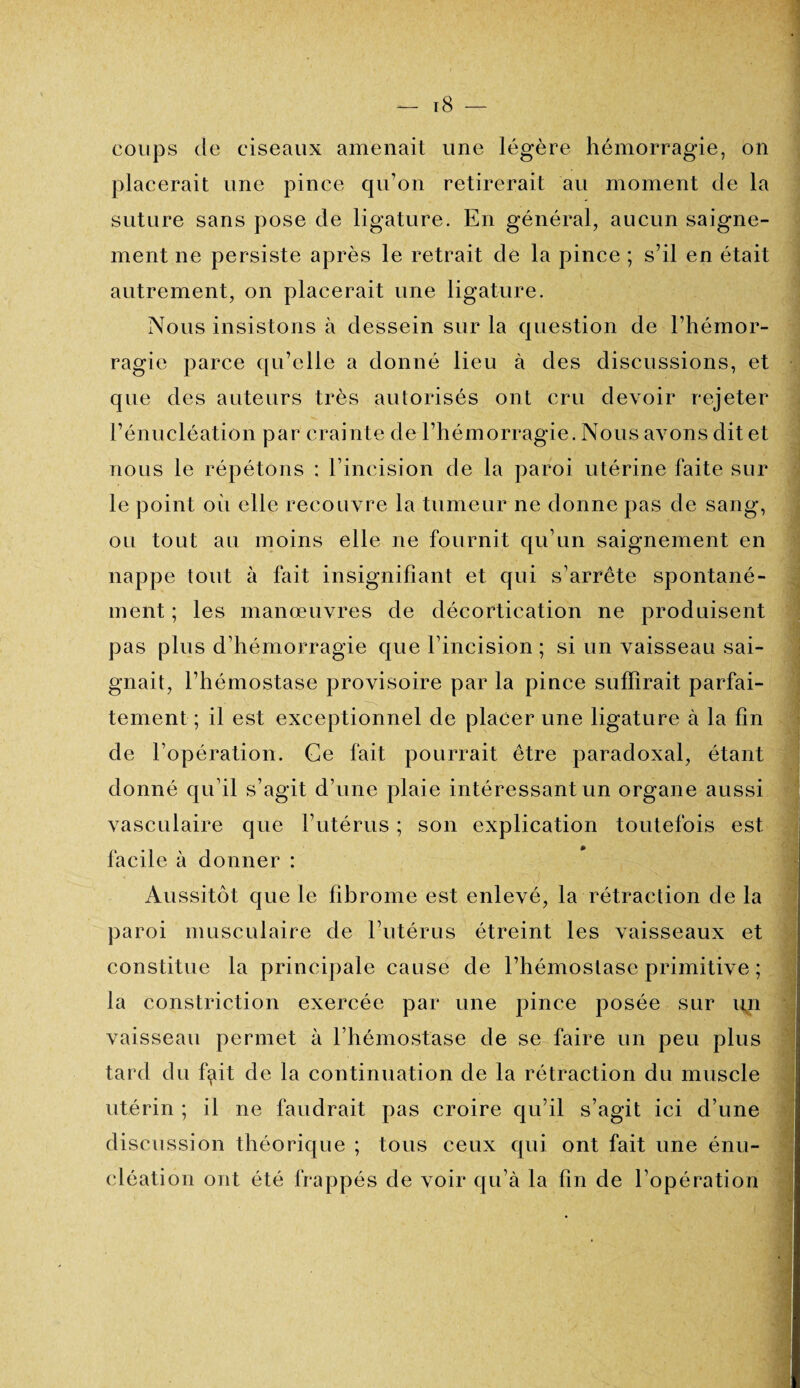 — 18 —

coups de ciseaux amenait une légère hémorragie, on placerait une pince qu'on retirerait au moment de la suture sans pose de ligature. En général, aucun saignement ne persiste après le retrait de la pince ; s'il en était autrement, on placerait une ligature.

Nous insistons à dessein sur la question de l'hémorragie parce qu'elle a donné lieu à des discussions, et que des auteurs très autorisés ont cru devoir rejeter l'énucléation par crainte de l'hémorragie. Nous avons dit et nous le répétons : l'incision de la paroi utérine faite sur le point où elle recouvre la tumeur ne donne pas de sang, ou tout au moins elle ne fournit qu'un saignement en nappe tout à fait insignifiant et qui s'arrête spontanément ; les manœuvres de décortication ne produisent pas plus d'hémorragie que l'incision ; si un vaisseau saignait, l'hémostase provisoire par la pince suffirait parfaitement ; il est exceptionnel de placer une ligature à la fin de l'opération. Ce fait pourrait être paradoxal, étant donné qu'il s'agit d'une plaie intéressant un organe aussi vasculaire que l'utérus ; son explication toutefois est facile à donner :

Aussitôt que le fibrome est enlevé, la rétraction de la paroi musculaire de l'utérus étreint les vaisseaux et constitue la principale cause de l'hémostase primitive ; la constriction exercée par une pince posée sur un vaisseau permet à l'hémostase de se faire un peu plus tard du fait de la continuation de la rétraction du muscle utérin ; il ne faudrait pas croire qu'il s'agit ici d'une discussion théorique ; tous ceux qui ont fait une énucléation ont été frappés de voir qu'à la fin de l'opération